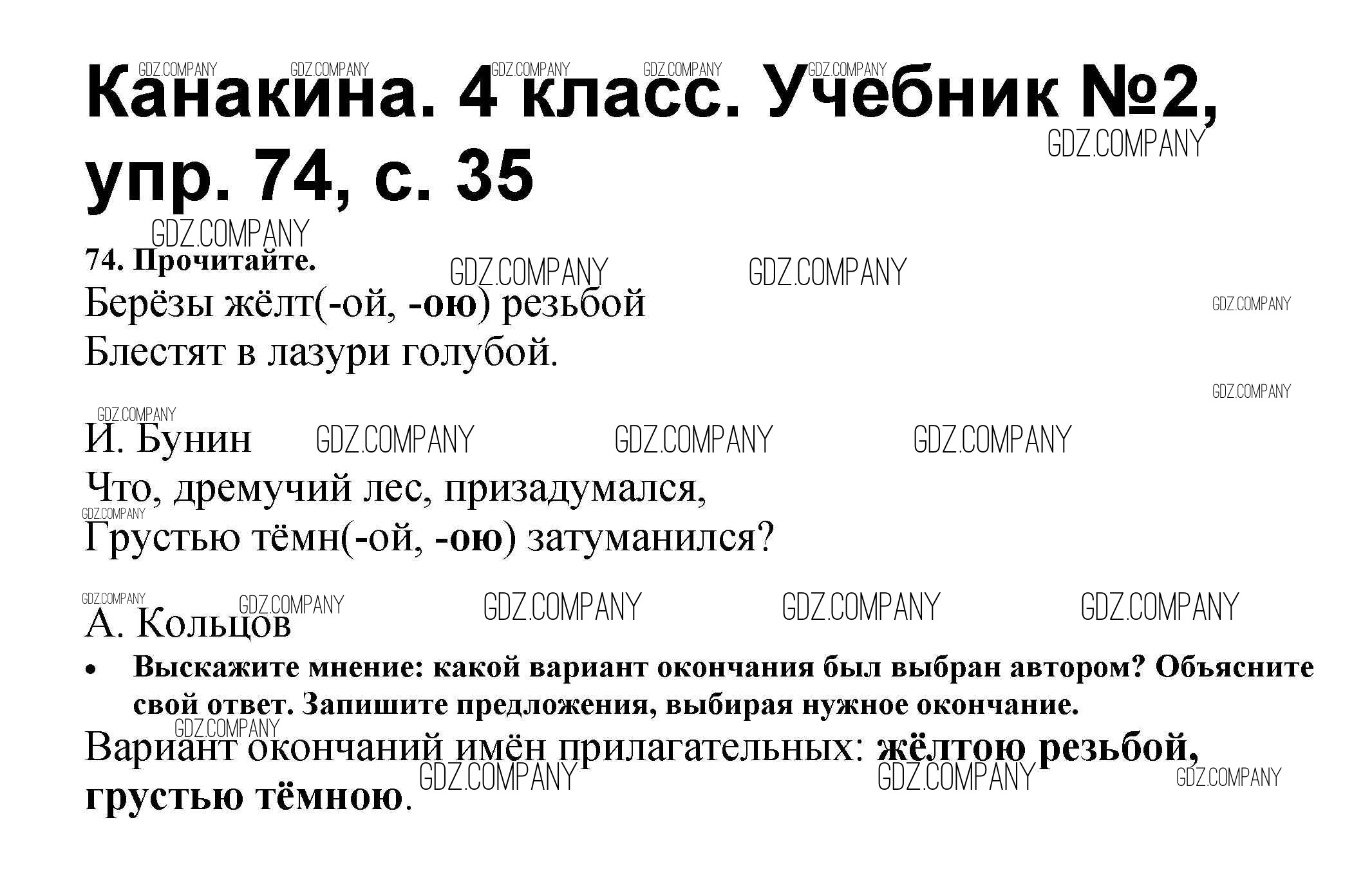 Канакина. 4 класс. Учебник №2, упр. 74, с. 35

74. Прочитайте.

Берёзы жёлт(-ой, -ою) резьбой
Блестят в лазури голубой.

И. Бунин

Что, дремучий лес, призадумался,
Грустью тёмн(-ой, -ою) затуманился?

А. Кольцов

• Выскажите мнение: какой вариант окончания был выбран автором? Объясните свой ответ. Запишите предложения, выбирая нужное окончание.

Вариант окончаний имён прилагательных: жёлтою резьбой, грустью тёмною.

GDZ.COMPANY